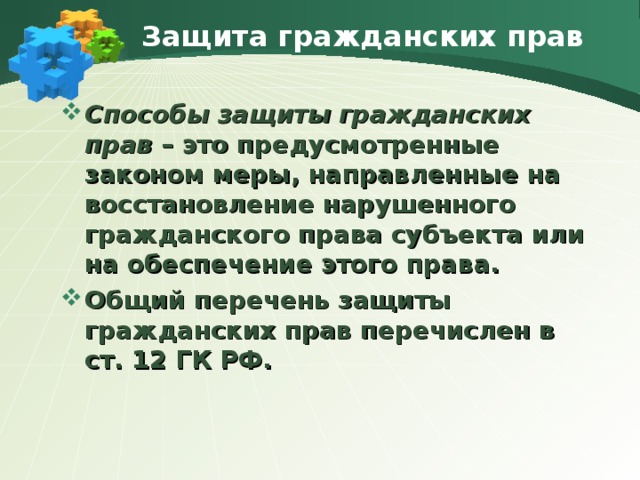 Защита гражданских прав

Способы защиты гражданских прав – это предусмотренные законом меры, направленные на восстановление нарушенного гражданского права субъекта или на обеспечение этого права.

Общий перечень защиты гражданских прав перечислен в ст. 12 ГК РФ.